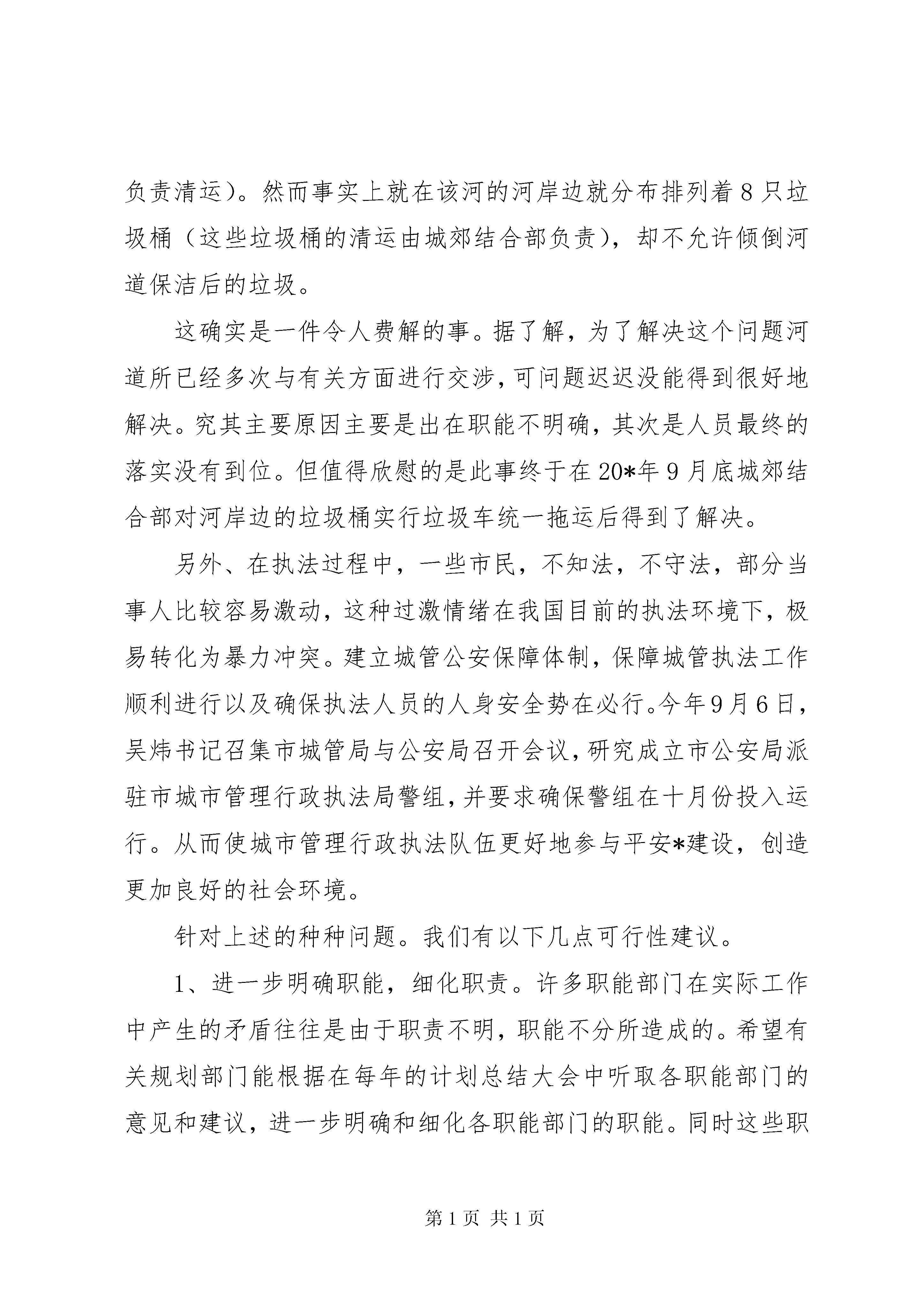 负责清运）。然而事实上就在该河的河岸边就分布排列着8只垃圾桶（这些垃圾桶的清运由城郊结合部负责），却不允许倾倒河道保洁后的垃圾。

这确实是一件令人费解的事。据了解，为了解决这个问题河道所已经多次与有关方面进行交涉，可问题迟迟没能得到很好地解决。究其主要原因主要是出在职能不明确，其次是人员最终的落实没有到位。但值得欣慰的是此事终于在20*年9月底城郊结合部对河岸边的垃圾桶实行垃圾车统一拖运后得到了解决。

另外、在执法过程中，一些市民，不知法，不守法，部分当事人比较容易激动，这种过激情绪在我国目前的执法环境下，极易转化为暴力冲突。建立城管公安保障体制，保障城管执法工作顺利进行以及确保执法人员的人身安全势在必行。今年9月6日，吴炜书记召集市城管局与公安局召开会议，研究成立市公安局派驻市城市管理行政执法局警组，并要求确保警组在十月份投入运行。从而使城市管理行政执法队伍更好地参与平安*建设，创造更加良好的社会环境。

针对上述的种种问题。我们有以下几点可行性建议。

1、进一步明确职能，细化职责。许多职能部门在实际工作中产生的矛盾往往是由于职责不明，职能不分所造成的。希望有关规划部门能根据在每年的计划总结大会中听取各职能部门的意见和建议，进一步明确和细化各职能部门的职能。同时这些职

第1页 共1页